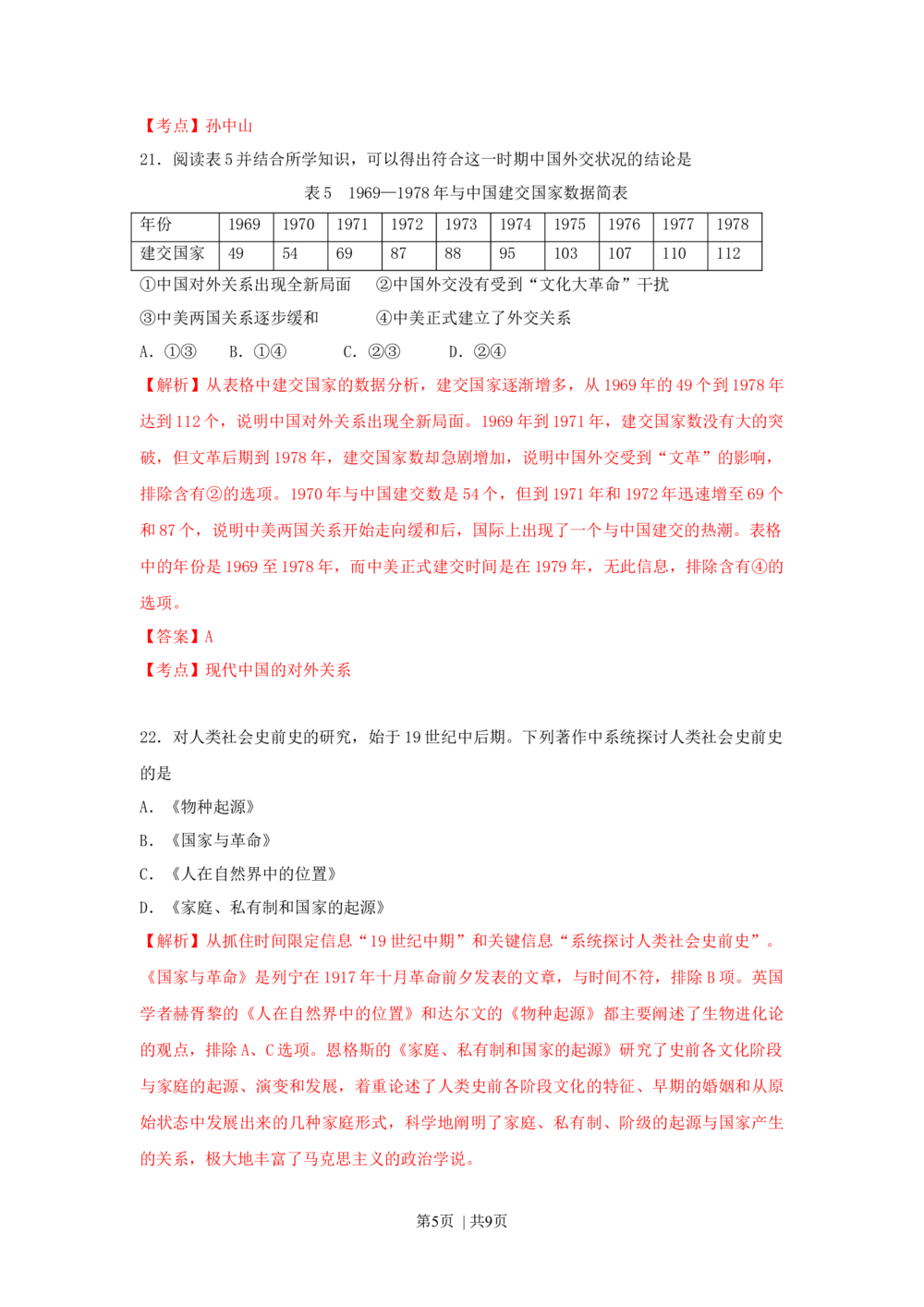 【考点】孙中山

21. 阅读表 5 并结合所学知识，可以得出符合这一时期中国外交状况的结论是

表 5　1969—1978 年与中国建交国家数据简表

| 年份 | 1969 | 1970 | 1971 | 1972 | 1973 | 1974 | 1975 | 1976 | 1977 | 1978 |
|---|---|---|---|---|---|---|---|---|---|---|
| 建交国家 | 49 | 54 | 69 | 87 | 88 | 95 | 103 | 107 | 110 | 112 |

①中国对外关系出现全新局面　②中国外交没有受到“文化大革命”干扰

③中美两国关系逐步缓和　④中美正式建立了外交关系

A. ①③　B. ①④　C. ②③　D. ②④

【解析】从表格中建交国家的数据分析，建交国家逐渐增多，从 1969 年的 49 个到 1978 年达到 112 个，说明中国对外关系出现全新局面。1969 年到 1971 年，建交国家数没有大的突破，但文革后期到 1978 年，建交国家数却急剧增加，说明中国外交受到“文革”的影响，排除含有②的选项。1970 年与中国建交数是 54 个，但到 1971 年和 1972 年迅速增至 69 个和 87 个，说明中美两国关系开始走向缓和后，国际上出现了一个与中国建交的热潮。表格中的年份是 1969 至 1978 年，而中美正式建交时间是在 1979 年，无此信息，排除含有④的选项。

【答案】A

【考点】现代中国的对外关系

22. 对人类社会史前史的研究，始于 19 世纪中后期。下列著作中系统探讨人类社会史前史的是

A. 《物种起源》

B. 《国家与革命》

C. 《人在自然界中的位置》

D. 《家庭、私有制和国家的起源》

【解析】从抓住时间限定信息“19 世纪中期”和关键信息“系统探讨人类社会史前史”。《国家与革命》是列宁在 1917 年十月革命前夕发表的文章，与时间不符，排除 B 项。英国学者赫胥黎的《人在自然界中的位置》和达尔文的《物种起源》都主要阐述了生物进化论的观点，排除 A、C 选项。恩格斯的《家庭、私有制和国家的起源》研究了史前各文化阶段与家庭的起源、演变和发展，着重论述了人类史前各阶段文化的特征、早期的婚姻和从原始状态中发展出来的几种家庭形式，科学地阐明了家庭、私有制、阶级的起源与国家产生的关系，极大地丰富了马克思主义的政治学说。

第5页 | 共9页